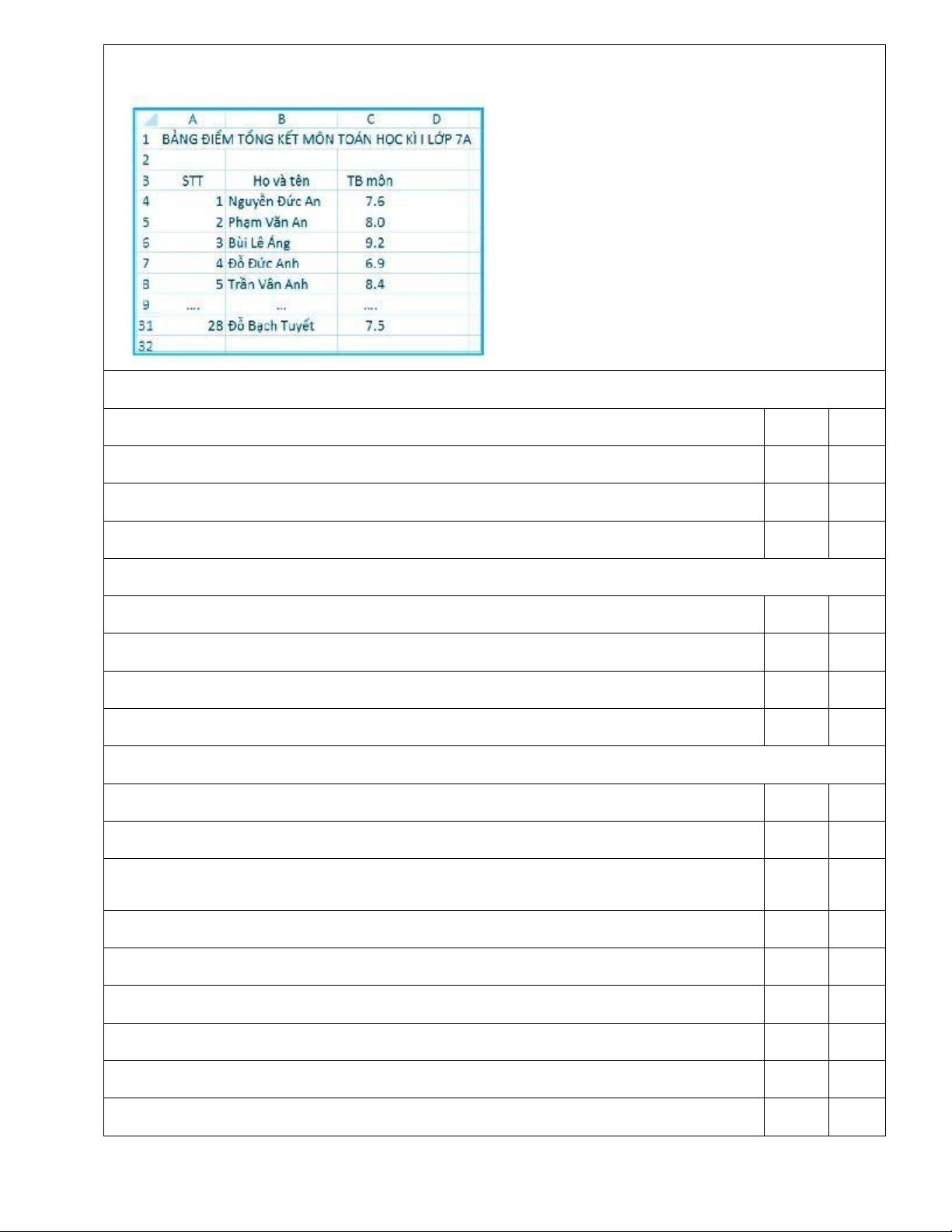 | | A | B | C | D |
|---|---|---|---|---|
| 1 | BẢNG ĐIỂM TỔNG KẾT MÔN TOÁN HỌC KÌ I LỚP 7A | | | |
| 2 | | | | |
| 3 | STT | Họ và tên | TB môn | |
| 4 | 1 | Nguyễn Đức An | 7.6 | |
| 5 | 2 | Phạm Văn An | 8.0 | |
| 6 | 3 | Bùi Lê Áng | 9.2 | |
| 7 | 4 | Đỗ Đức Anh | 6.9 | |
| 8 | 5 | Trần Vân Anh | 8.4 | |
| 9 | .... | ... | .... | |
| 31 | 28 | Đỗ Bạch Tuyết | 7.5 | |
| 32 | | | | |